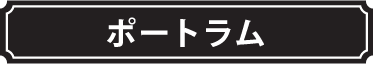 ポートラム